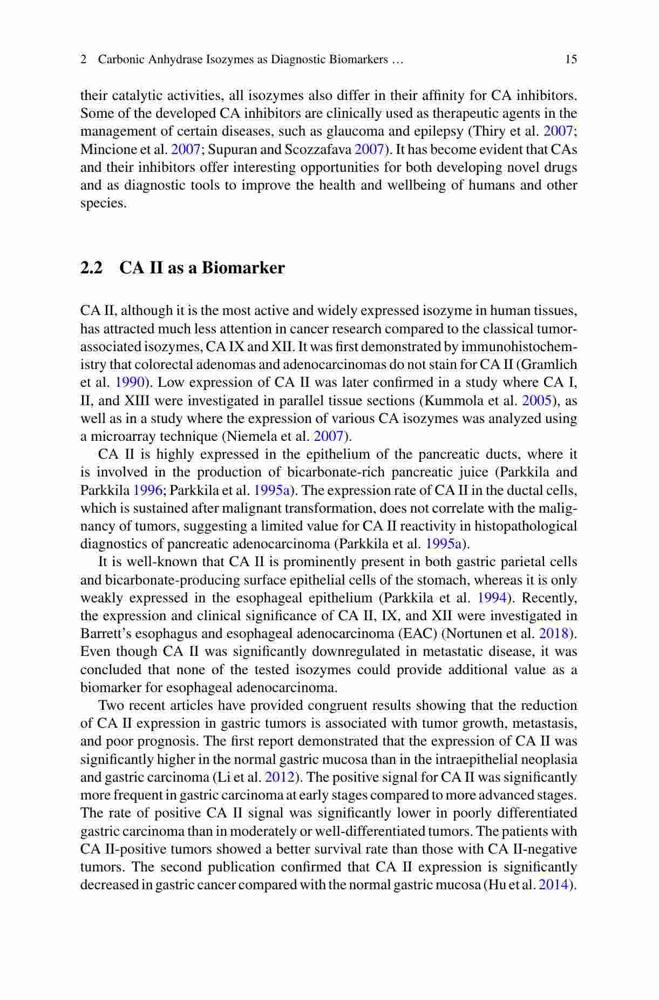 2 Carbonic Anhydrase Isozymes as Diagnostic Biomarkers … 15

their catalytic activities, all isozymes also differ in their affinity for CA inhibitors. Some of the developed CA inhibitors are clinically used as therapeutic agents in the management of certain diseases, such as glaucoma and epilepsy (Thiry et al. 2007; Mincione et al. 2007; Supuran and Scozzafava 2007). It has become evident that CAs and their inhibitors offer interesting opportunities for both developing novel drugs and as diagnostic tools to improve the health and wellbeing of humans and other species.

2.2 CA II as a Biomarker

CA II, although it is the most active and widely expressed isozyme in human tissues, has attracted much less attention in cancer research compared to the classical tumor-associated isozymes, CA IX and XII. It was first demonstrated by immunohistochemistry that colorectal adenomas and adenocarcinomas do not stain for CA II (Gramlich et al. 1990). Low expression of CA II was later confirmed in a study where CA I, II, and XIII were investigated in parallel tissue sections (Kummola et al. 2005), as well as in a study where the expression of various CA isozymes was analyzed using a microarray technique (Niemela et al. 2007).

CA II is highly expressed in the epithelium of the pancreatic ducts, where it is involved in the production of bicarbonate-rich pancreatic juice (Parkkila and Parkkila 1996; Parkkila et al. 1995a). The expression rate of CA II in the ductal cells, which is sustained after malignant transformation, does not correlate with the malignancy of tumors, suggesting a limited value for CA II reactivity in histopathological diagnostics of pancreatic adenocarcinoma (Parkkila et al. 1995a).

It is well-known that CA II is prominently present in both gastric parietal cells and bicarbonate-producing surface epithelial cells of the stomach, whereas it is only weakly expressed in the esophageal epithelium (Parkkila et al. 1994). Recently, the expression and clinical significance of CA II, IX, and XII were investigated in Barrett's esophagus and esophageal adenocarcinoma (EAC) (Nortunen et al. 2018). Even though CA II was significantly downregulated in metastatic disease, it was concluded that none of the tested isozymes could provide additional value as a biomarker for esophageal adenocarcinoma.

Two recent articles have provided congruent results showing that the reduction of CA II expression in gastric tumors is associated with tumor growth, metastasis, and poor prognosis. The first report demonstrated that the expression of CA II was significantly higher in the normal gastric mucosa than in the intraepithelial neoplasia and gastric carcinoma (Li et al. 2012). The positive signal for CA II was significantly more frequent in gastric carcinoma at early stages compared to more advanced stages. The rate of positive CA II signal was significantly lower in poorly differentiated gastric carcinoma than in moderately or well-differentiated tumors. The patients with CA II-positive tumors showed a better survival rate than those with CA II-negative tumors. The second publication confirmed that CA II expression is significantly decreased in gastric cancer compared with the normal gastric mucosa (Hu et al. 2014).